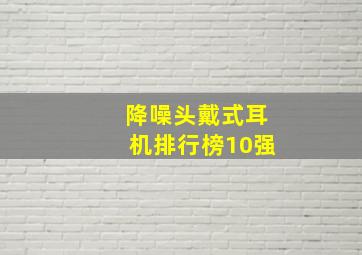 降噪头戴式耳机排行榜10强